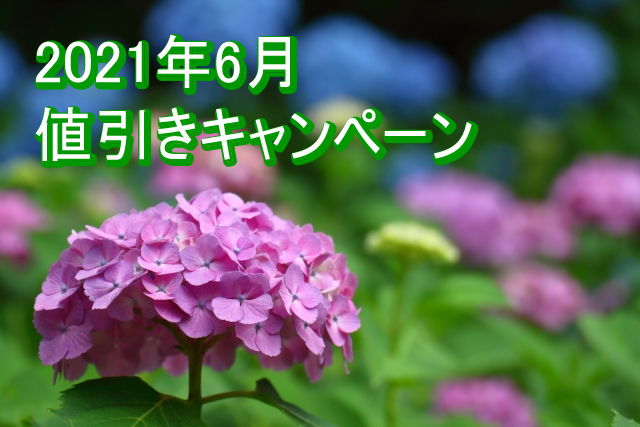 2021年6月
値引きキャンペーン